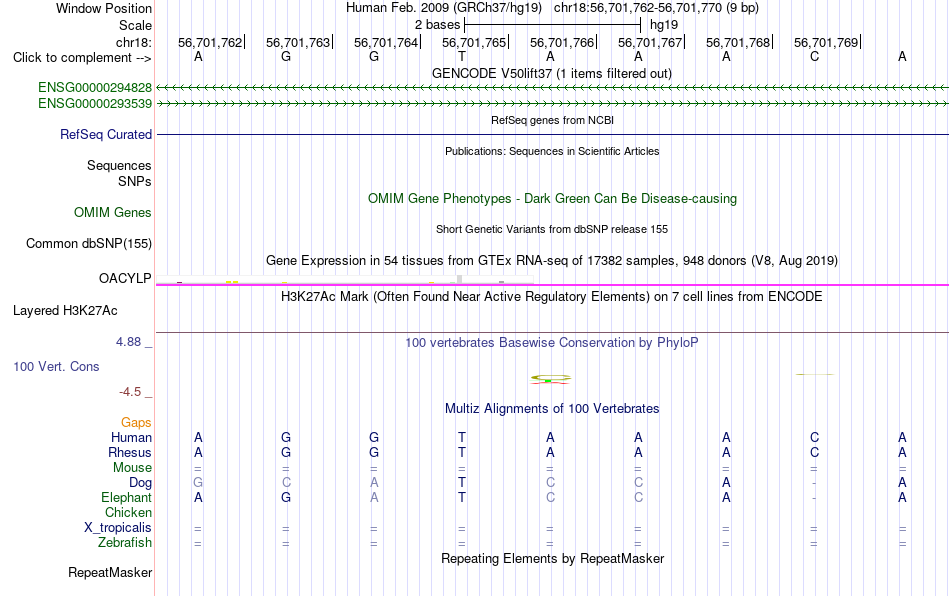 Window Position Human Feb. 2009 (GRCh37/hg19) chr18:56,701,762-56,701,770 (9 bp)
Scale 2 bases hg19
chr18: 56,701,762 56,701,763 56,701,764 56,701,765 56,701,766 56,701,767 56,701,768 56,701,769
Click to complement --> A G G T A A A C A

GENCODE V50lift37 (1 items filtered out)
ENSG00000294828
ENSG00000293539

RefSeq genes from NCBI
RefSeq Curated

Publications: Sequences in Scientific Articles
Sequences
SNPs

OMIM Gene Phenotypes - Dark Green Can Be Disease-causing
OMIM Genes

Short Genetic Variants from dbSNP release 155
Common dbSNP(155)

Gene Expression in 54 tissues from GTEx RNA-seq of 17382 samples, 948 donors (V8, Aug 2019)
OACYLP

H3K27Ac Mark (Often Found Near Active Regulatory Elements) on 7 cell lines from ENCODE
Layered H3K27Ac

4.88 _
100 vertebrates Basewise Conservation by PhyloP
100 Vert. Cons
-4.5 _

Multiz Alignments of 100 Vertebrates
Gaps
Human A G G T A A A C A
Rhesus A G G T A A A C A
Mouse = = = = = = = = =
Dog G C A T C C A - A
Elephant A G A T C C A - A
Chicken
X_tropicalis = = = = = = = = =
Zebrafish = = = = = = = = =

Repeating Elements by RepeatMasker
RepeatMasker